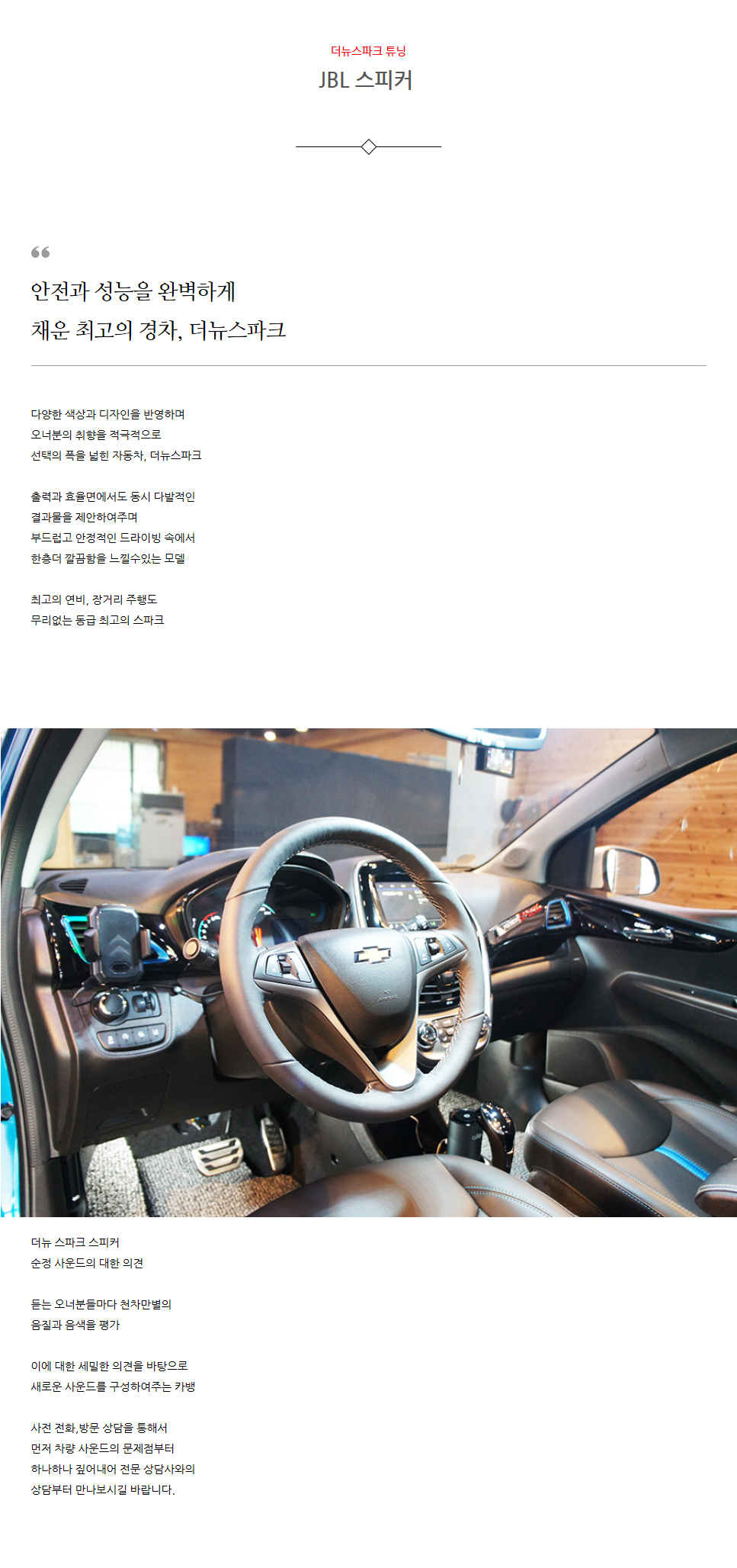 더뉴스파크 튜닝

JBL 스피커

안전과 성능을 완벽하게
채운 최고의 경차, 더뉴스파크

다양한 색상과 디자인을 반영하며
오너분의 취향을 적극적으로
선택의 폭을 넓힌 자동차, 더뉴스파크

출력과 효율면에서도 동시 다발적인
결과물을 제안하여주며
부드럽고 안정적인 드라이빙 속에서
한층더 깔끔함을 느낄수있는 모델

최고의 연비, 장거리 주행도
무리없는 동급 최고의 스파크

더뉴 스파크 스피커
순정 사운드의 대한 의견

듣는 오너분들마다 천차만별의
음질과 음색을 평가

이에 대한 세밀한 의견을 바탕으로
새로운 사운드를 구성하여주는 카뱅

사전 전화,방문 상담을 통해서
먼저 차량 사운드의 문제점부터
하나하나 짚어내어 전문 상담사와의
상담부터 만나보시길 바랍니다.